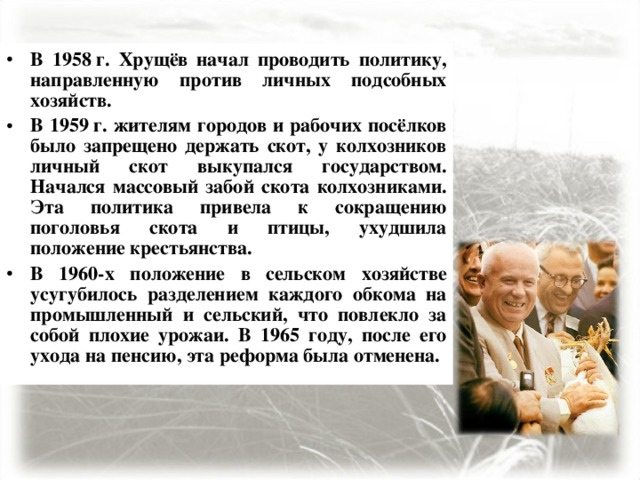 • В 1958 г. Хрущёв начал проводить политику, направленную против личных подсобных хозяйств.

• В 1959 г. жителям городов и рабочих посёлков было запрещено держать скот, у колхозников личный скот выкупался государством. Начался массовый забой скота колхозниками. Эта политика привела к сокращению поголовья скота и птицы, ухудшила положение крестьянства.

• В 1960-х положение в сельском хозяйстве усугубилось разделением каждого обкома на промышленный и сельский, что повлекло за собой плохие урожаи. В 1965 году, после его ухода на пенсию, эта реформа была отменена.